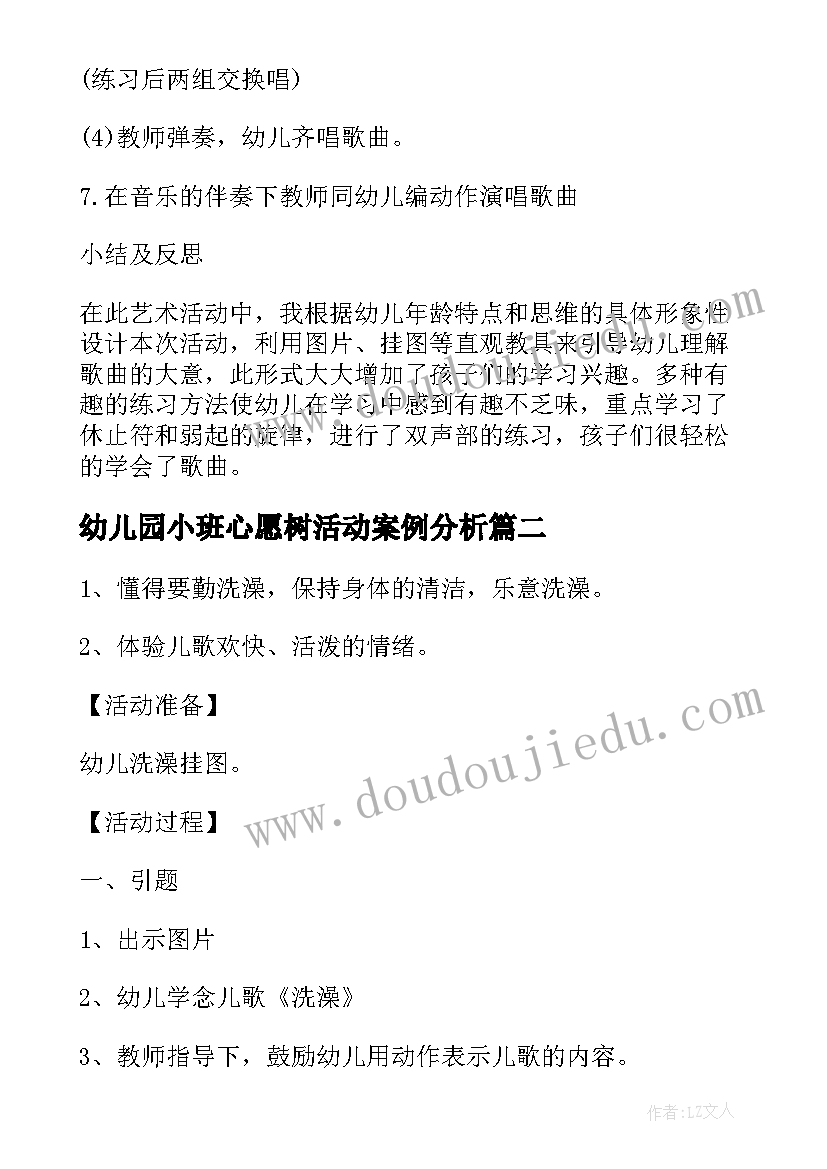 (练习后两组交换唱)

(4)教师弹奏，幼儿齐唱歌曲。

7.在音乐的伴奏下教师同幼儿编动作演唱歌曲

小结及反思

在此艺术活动中，我根据幼儿年龄特点和思维的具体形象性设计本次活动，利用图片、挂图等直观教具来引导幼儿理解歌曲的大意，此形式大大增加了孩子们的学习兴趣。多种有趣的练习方法使幼儿在学习中感到有趣不乏味，重点学习了休止符和弱起的旋律，进行了双声部的练习，孩子们很轻松的学会了歌曲。

幼儿园小班心愿树活动案例分析篇二

1、懂得要勤洗澡，保持身体的清洁，乐意洗澡。

2、体验儿歌欢快、活泼的情绪。

【活动准备】

幼儿洗澡挂图。

【活动过程】

一、引题

1、出示图片

2、幼儿学念儿歌《洗澡》

3、教师指导下，鼓励幼儿用动作表示儿歌的内容。

www.doudoujiedu.com

作者：LZ文人